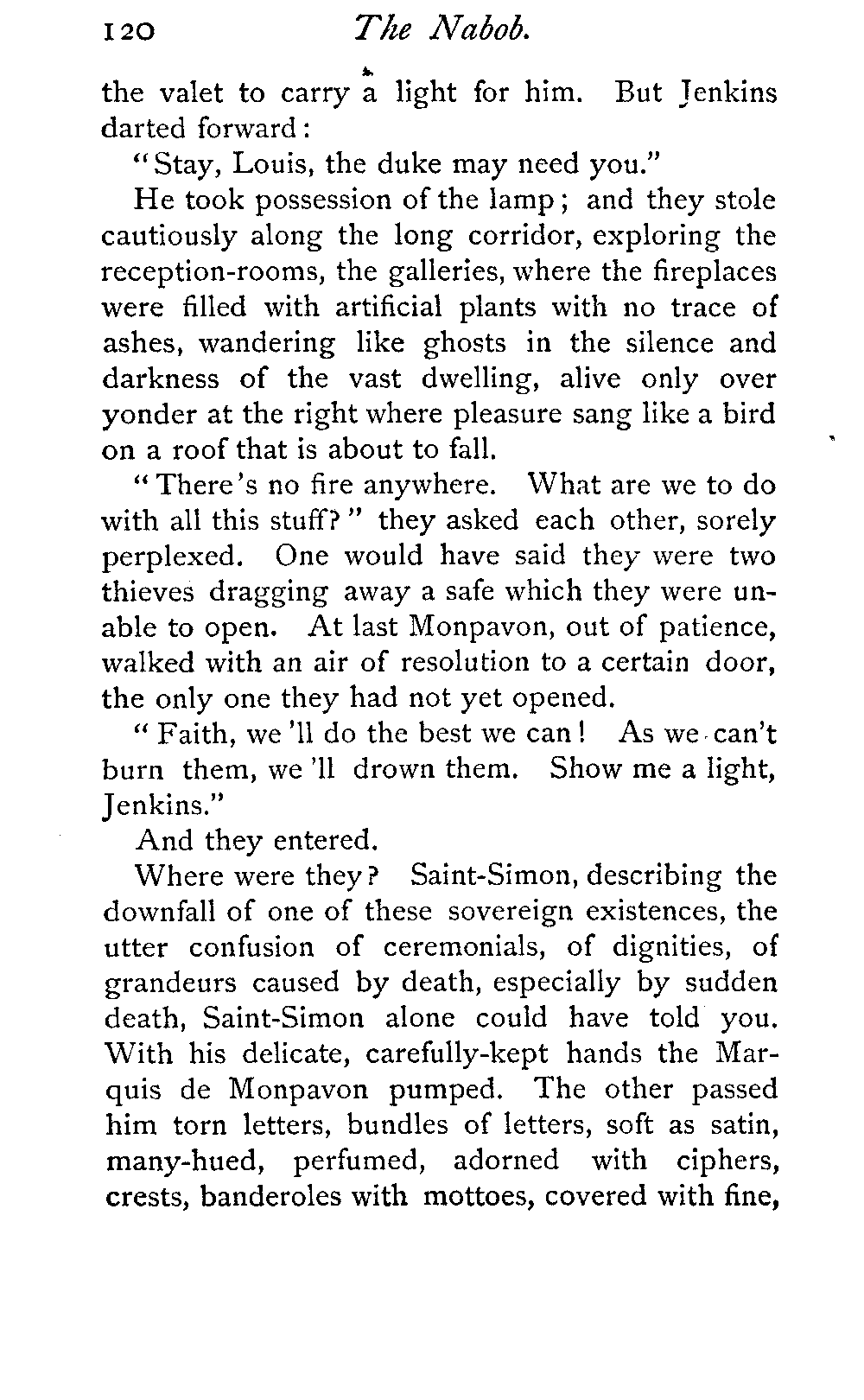 120 The Nabob.

the valet to carry a light for him. But Jenkins darted forward:

"Stay, Louis, the duke may need you."

He took possession of the lamp; and they stole cautiously along the long corridor, exploring the reception-rooms, the galleries, where the fireplaces were filled with artificial plants with no trace of ashes, wandering like ghosts in the silence and darkness of the vast dwelling, alive only over yonder at the right where pleasure sang like a bird on a roof that is about to fall.

"There's no fire anywhere. What are we to do with all this stuff?" they asked each other, sorely perplexed. One would have said they were two thieves dragging away a safe which they were unable to open. At last Monpavon, out of patience, walked with an air of resolution to a certain door, the only one they had not yet opened.

"Faith, we'll do the best we can! As we can't burn them, we'll drown them. Show me a light, Jenkins."

And they entered.

Where were they? Saint-Simon, describing the downfall of one of these sovereign existences, the utter confusion of ceremonials, of dignities, of grandeurs caused by death, especially by sudden death, Saint-Simon alone could have told you. With his delicate, carefully-kept hands the Marquis de Monpavon pumped. The other passed him torn letters, bundles of letters, soft as satin, many-hued, perfumed, adorned with ciphers, crests, banderoles with mottoes, covered with fine,